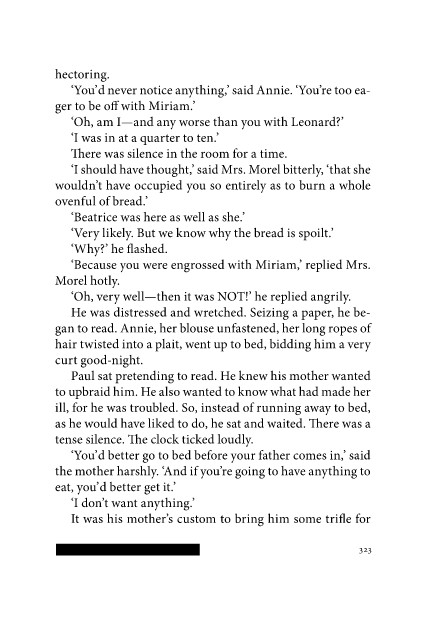 hectoring.

'You'd never notice anything,' said Annie. 'You're too eager to be off with Miriam.'

'Oh, am I—and any worse than you with Leonard?'

'I was in at a quarter to ten.'

There was silence in the room for a time.

'I should have thought,' said Mrs. Morel bitterly, 'that she wouldn't have occupied you so entirely as to burn a whole ovenful of bread.'

'Beatrice was here as well as she.'

'Very likely. But we know why the bread is spoilt.'

'Why?' he flashed.

'Because you were engrossed with Miriam,' replied Mrs. Morel hotly.

'Oh, very well—then it was NOT!' he replied angrily.

He was distressed and wretched. Seizing a paper, he began to read. Annie, her blouse unfastened, her long ropes of hair twisted into a plait, went up to bed, bidding him a very curt good-night.

Paul sat pretending to read. He knew his mother wanted to upbraid him. He also wanted to know what had made her ill, for he was troubled. So, instead of running away to bed, as he would have liked to do, he sat and waited. There was a tense silence. The clock ticked loudly.

'You'd better go to bed before your father comes in,' said the mother harshly. 'And if you're going to have anything to eat, you'd better get it.'

'I don't want anything.'

It was his mother's custom to bring him some trifle for

323